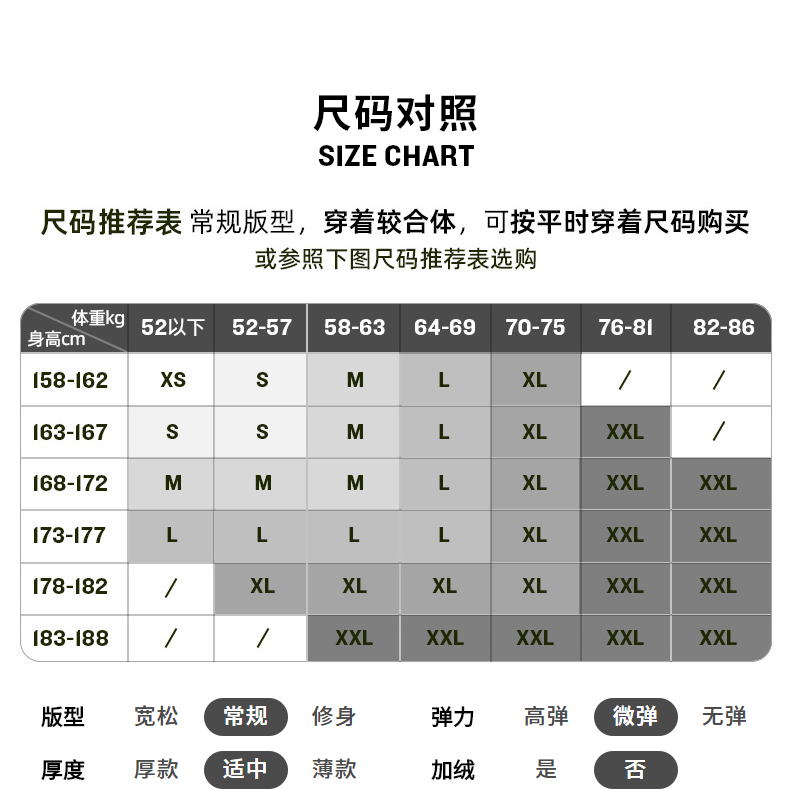 尺码对照
SIZE CHART

尺码推荐表 常规版型，穿着较合体，可按平时穿着尺码购买
或参照下图尺码推荐表选购

| 体重kg 身高cm | 52以下 | 52-57 | 58-63 | 64-69 | 70-75 | 76-81 | 82-86 |
|---|---|---|---|---|---|---|---|
| 158-162 | XS | S | M | L | XL | / | / |
| 163-167 | S | S | M | L | XL | XXL | / |
| 168-172 | M | M | M | L | XL | XXL | XXL |
| 173-177 | L | L | L | L | XL | XXL | XXL |
| 178-182 | / | XL | XL | XL | XL | XXL | XXL |
| 183-188 | / | / | XXL | XXL | XXL | XXL | XXL |

版型 宽松 常规 修身 弹力 高弹 微弹 无弹
厚度 厚款 适中 薄款 加绒 是 否